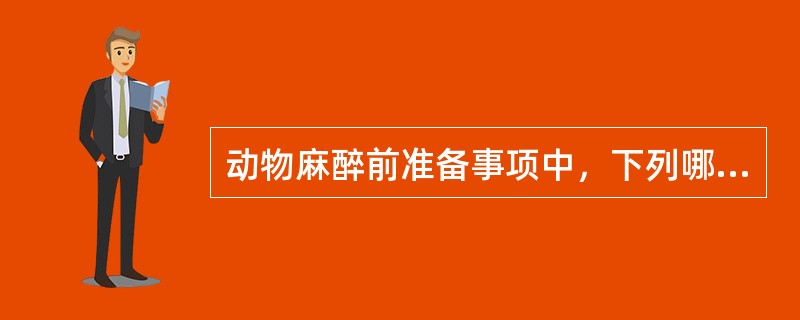 动物麻醉前准备事项中，下列哪...